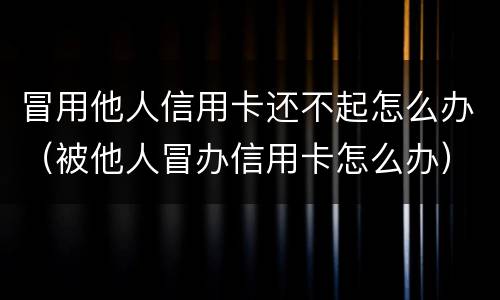 冒用他人信用卡还不起怎么办（被他人冒办信用卡怎么办）